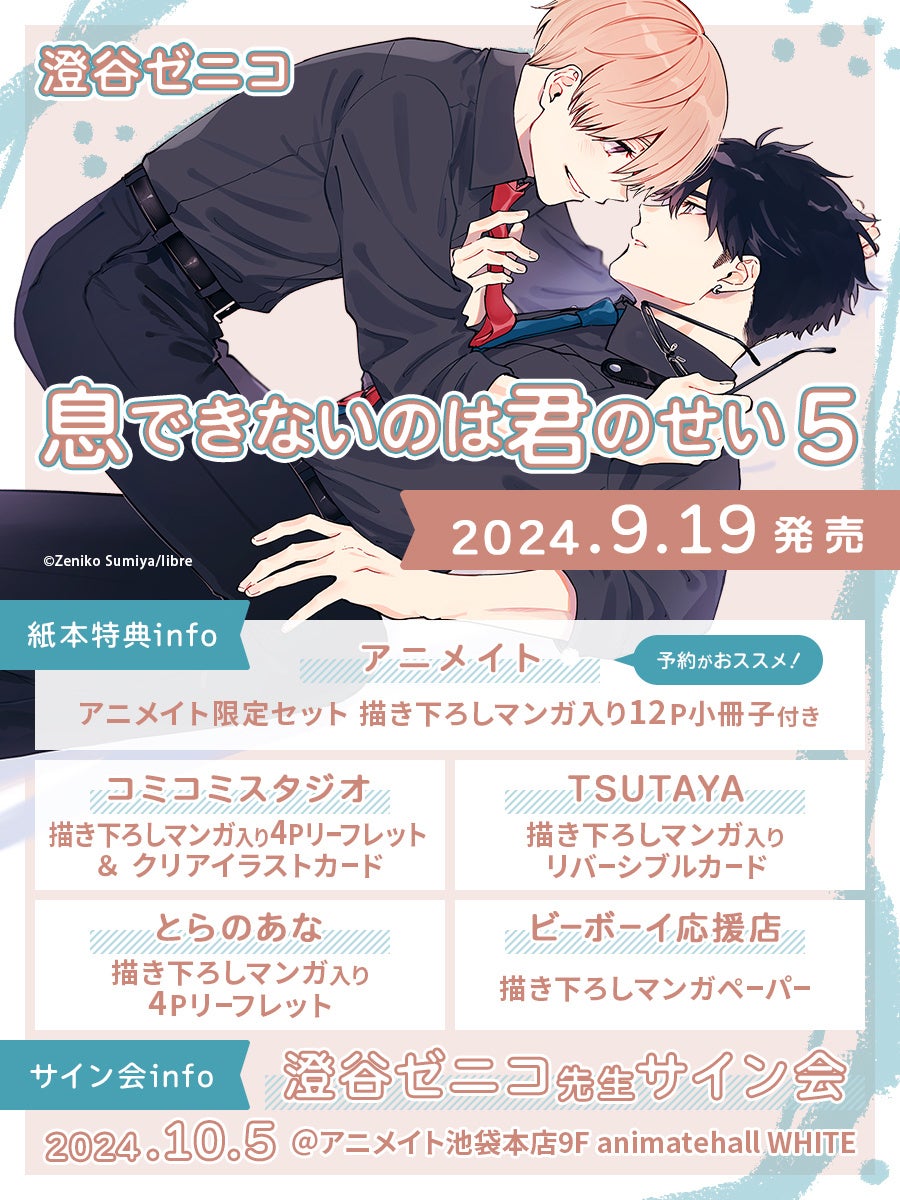 澄谷ゼニコ

息できないのは君のせい5

2024.9.19 発売

©Zeniko Sumiya/libre

紙本特典info

アニメイト

予約がおススメ！

アニメイト限定セット 描き下ろしマンガ入り12P小冊子付き

コミコミスタジオ
描き下ろしマンガ入り4Pリーフレット ＆ クリアイラストカード

TSUTAYA
描き下ろしマンガ入り リバーシブルカード

とらのあな
描き下ろしマンガ入り 4Pリーフレット

ビーボーイ応援店
描き下ろしマンガペーパー

サイン会info

澄谷ゼニコ先生サイン会

2024.10.5 @アニメイト池袋本店9F animatehall WHITE